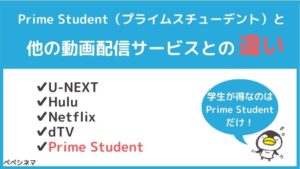 Prime Student（プライムスチューデント）と

他の動画配信サービスとの違い

✔U-NEXT
✔Hulu
✔Netflix
✔dTV
✔Prime Student

学生が得なのは
Prime Student
だけ！

ペペシネマ